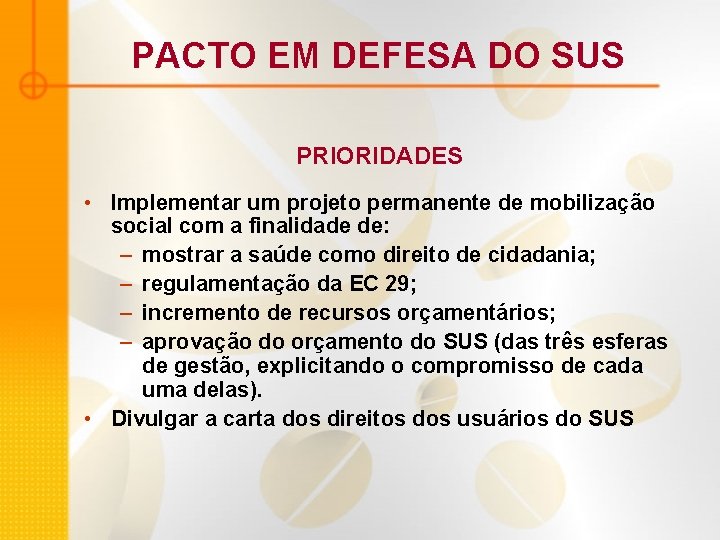 PACTO EM DEFESA DO SUS

PRIORIDADES

• Implementar um projeto permanente de mobilização social com a finalidade de:
 – mostrar a saúde como direito de cidadania;
 – regulamentação da EC 29;
 – incremento de recursos orçamentários;
 – aprovação do orçamento do SUS (das três esferas de gestão, explicitando o compromisso de cada uma delas).
• Divulgar a carta dos direitos dos usuários do SUS